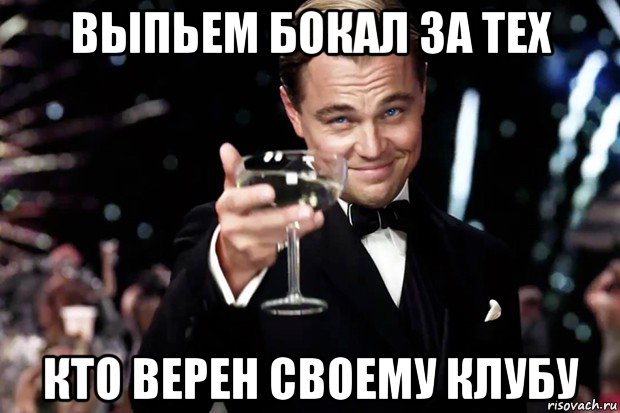 ВЫПЬЕМ БОКАЛ ЗА ТЕХ

КТО ВЕРЕН СВОЕМУ КЛУБУ

risovach.ru